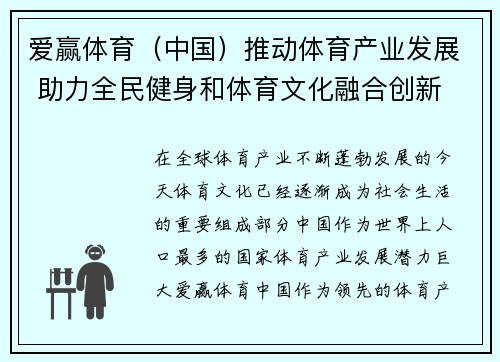 爱赢体育（中国）推动体育产业发展 助力全民健身和体育文化融合创新

在全球体育产业不断蓬勃发展的今天体育文化已经逐渐成为社会生活的重要组成部分中国作为世界上人口最多的国家体育产业发展潜力巨大爱赢体育中国作为领先的体育产